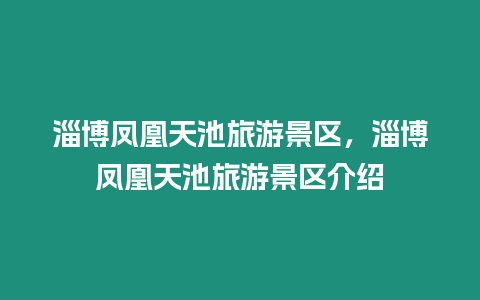 淄博凤凰天池旅游景区，淄博凤凰天池旅游景区介绍